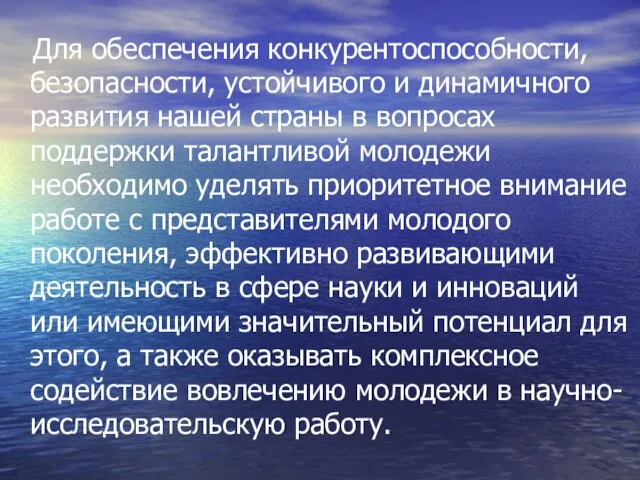 Для обеспечения конкурентоспособности, безопасности, устойчивого и динамичного развития нашей страны в вопросах поддержки талантливой молодежи необходимо уделять приоритетное внимание работе с представителями молодого поколения, эффективно развивающими деятельность в сфере науки и инноваций или имеющими значительный потенциал для этого, а также оказывать комплексное содействие вовлечению молодежи в научно-исследовательскую работу.